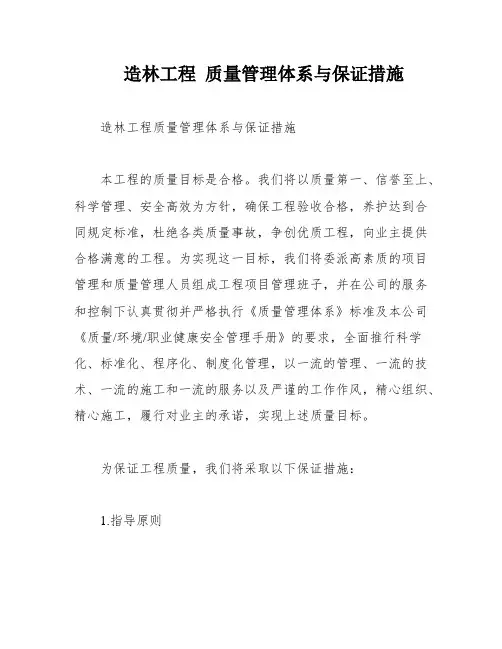 造林工程 质量管理体系与保证措施

造林工程质量管理体系与保证措施

本工程的质量目标是合格。我们将以质量第一、信誉至上、科学管理、安全高效为方针，确保工程验收合格，养护达到合同规定标准，杜绝各类质量事故，争创优质工程，向业主提供合格满意的工程。为实现这一目标，我们将委派高素质的项目管理和质量管理人员组成工程项目管理班子，并在公司的服务和控制下认真贯彻并严格执行《质量管理体系》标准及本公司《质量/环境/职业健康安全管理手册》的要求，全面推行科学化、标准化、程序化、制度化管理，以一流的管理、一流的技术、一流的施工和一流的服务以及严谨的工作作风，精心组织、精心施工，履行对业主的承诺，实现上述质量目标。

为保证工程质量，我们将采取以下保证措施：

1.指导原则